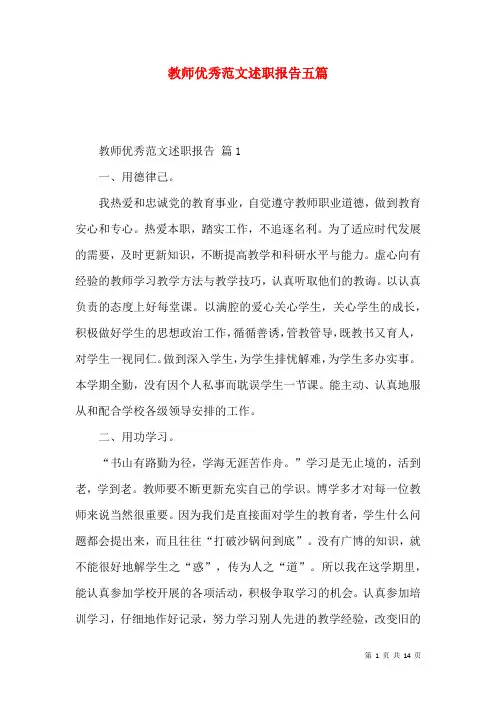 教师优秀范文述职报告五篇

教师优秀范文述职报告 篇1

一、用德律己。

我热爱和忠诚党的教育事业，自觉遵守教师职业道德，做到教育安心和专心。热爱本职，踏实工作，不追逐名利。为了适应时代发展的需要，及时更新知识，不断提高教学和科研水平与能力。虚心向有经验的教师学习教学方法与教学技巧，认真听取他们的教诲。以认真负责的态度上好每堂课。以满腔的爱心关心学生，关心学生的成长，积极做好学生的思想政治工作，循循善诱，管教管导，既教书又育人，对学生一视同仁。做到深入学生，为学生排忧解难，为学生多办实事。本学期全勤，没有因个人私事而耽误学生一节课。能主动、认真地服从和配合学校各级领导安排的工作。

二、用功学习。

“书山有路勤为径，学海无涯苦作舟。”学习是无止境的，活到老，学到老。教师要不断更新充实自己的学识。博学多才对每一位教师来说当然很重要。因为我们是直接面对学生的教育者，学生什么问题都会提出来，而且往往“打破沙锅问到底”。没有广博的知识，就不能很好地解学生之“惑”，传为人之“道”。所以我在这学期里，能认真参加学校开展的各项活动，积极争取学习的机会。认真参加培训学习，仔细地作好记录，努力学习别人先进的教学经验，改变旧的

第 1 页 共 14 页